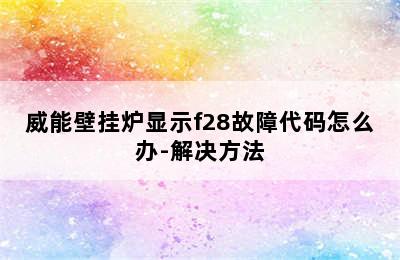 威能壁挂炉显示f28故障代码怎么办-解决方法